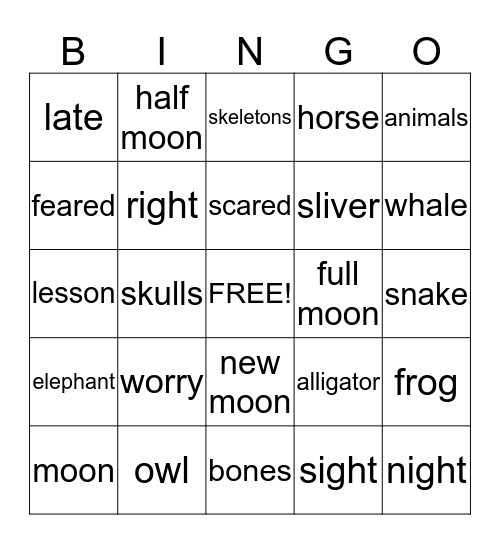 | B | I | N | G | O |
|---|---|---|---|---|
| late | half moon | skeletons | horse | animals |
| feared | right | scared | sliver | whale |
| lesson | skulls | FREE! | full moon | snake |
| elephant | worry | new moon | alligator | frog |
| moon | owl | bones | sight | night |